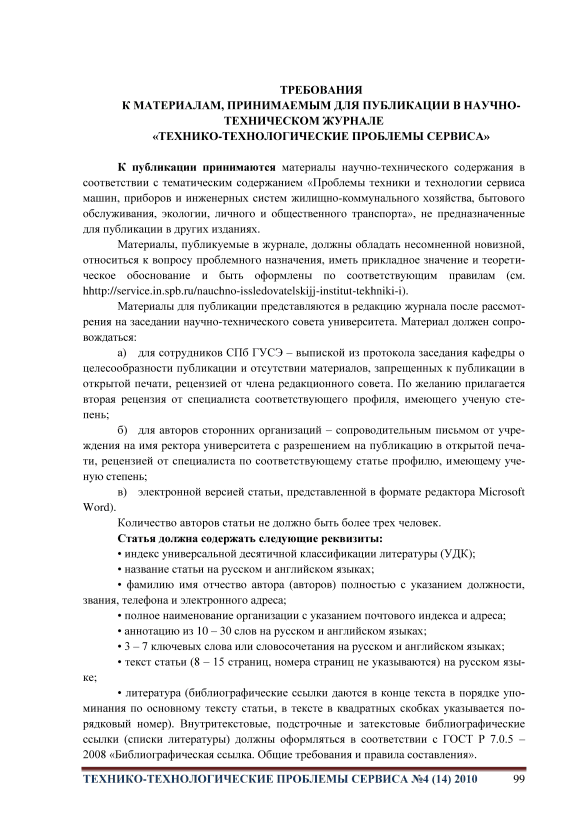 ТРЕБОВАНИЯ
К МАТЕРИАЛАМ, ПРИНИМАЕМЫМ ДЛЯ ПУБЛИКАЦИИ В НАУЧНО-ТЕХНИЧЕСКОМ ЖУРНАЛЕ
«ТЕХНИКО-ТЕХНОЛОГИЧЕСКИЕ ПРОБЛЕМЫ СЕРВИСА»

К публикации принимаются материалы научно-технического содержания в соответствии с тематическим содержанием «Проблемы техники и технологии сервиса машин, приборов и инженерных систем жилищно-коммунального хозяйства, бытового обслуживания, экологии, личного и общественного транспорта», не предназначенные для публикации в других изданиях.

Материалы, публикуемые в журнале, должны обладать несомненной новизной, относиться к вопросу проблемного назначения, иметь прикладное значение и теоретическое обоснование и быть оформлены по соответствующим правилам (см. hhttp://service.in.spb.ru/nauchno-issledovatelskijj-institut-tekhniki-i).

Материалы для публикации представляются в редакцию журнала после рассмотрения на заседании научно-технического совета университета. Материал должен сопровождаться:

а) для сотрудников СПб ГУСЭ – выпиской из протокола заседания кафедры о целесообразности публикации и отсутствии материалов, запрещенных к публикации в открытой печати, рецензией от члена редакционного совета. По желанию прилагается вторая рецензия от специалиста соответствующего профиля, имеющего ученую степень;

б) для авторов сторонних организаций – сопроводительным письмом от учреждения на имя ректора университета с разрешением на публикацию в открытой печати, рецензией от специалиста по соответствующему статье профилю, имеющему ученую степень;

в) электронной версией статьи, представленной в формате редактора Microsoft Word).

Количество авторов статьи не должно быть более трех человек.

Статья должна содержать следующие реквизиты:

• индекс универсальной десятичной классификации литературы (УДК);

• название статьи на русском и английском языках;

• фамилию имя отчество автора (авторов) полностью с указанием должности, звания, телефона и электронного адреса;

• полное наименование организации с указанием почтового индекса и адреса;

• аннотацию из 10 – 30 слов на русском и английском языках;

• 3 – 7 ключевых слова или словосочетания на русском и английском языках;

• текст статьи (8 – 15 страниц, номера страниц не указываются) на русском языке;

• литература (библиографические ссылки даются в конце текста в порядке упоминания по основному тексту статьи, в тексте в квадратных скобках указывается порядковый номер). Внутритекстовые, подстрочные и затекстовые библиографические ссылки (списки литературы) должны оформляться в соответствии с ГОСТ Р 7.0.5 – 2008 «Библиографическая ссылка. Общие требования и правила составления».

ТЕХНИКО-ТЕХНОЛОГИЧЕСКИЕ ПРОБЛЕМЫ СЕРВИСА №4 (14) 2010 99